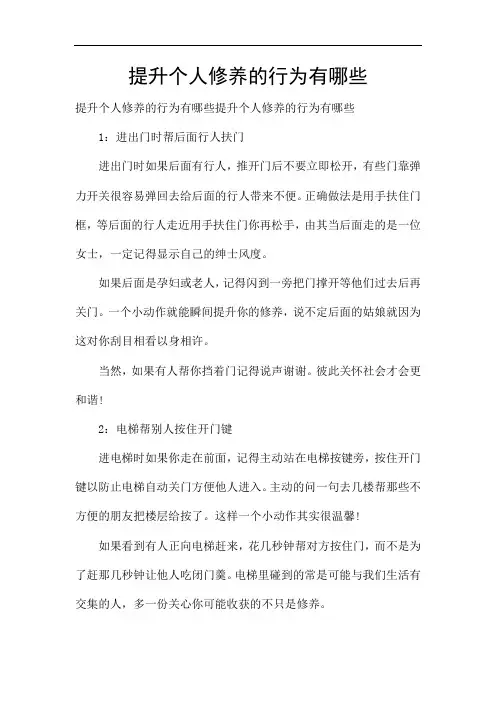 提升个人修养的行为有哪些

提升个人修养的行为有哪些提升个人修养的行为有哪些

1：进出门时帮后面行人扶门

进出门时如果后面有行人，推开门后不要立即松开，有些门靠弹力开关很容易弹回去给后面的行人带来不便。正确做法是用手扶住门框，等后面的行人走近用手扶住门你再松手，由其当后面走的是一位女士，一定记得显示自己的绅士风度。

如果后面是孕妇或老人，记得闪到一旁把门撑开等他们过去后再关门。一个小动作就能瞬间提升你的修养，说不定后面的姑娘就因为这对你刮目相看以身相许。

当然，如果有人帮你挡着门记得说声谢谢。彼此关怀社会才会更和谐！

2：电梯帮别人按住开门键

进电梯时如果你走在前面，记得主动站在电梯按键旁，按住开门键以防止电梯自动关门方便他人进入。主动的问一句去几楼帮那些不方便的朋友把楼层给按了。这样一个小动作其实很温馨！

如果看到有人正向电梯赶来，花几秒钟帮对方按住门，而不是为了赶那几秒钟让他人吃闭门羹。电梯里碰到的常是可能与我们生活有交集的人，多一份关心你可能收获的不只是修养。